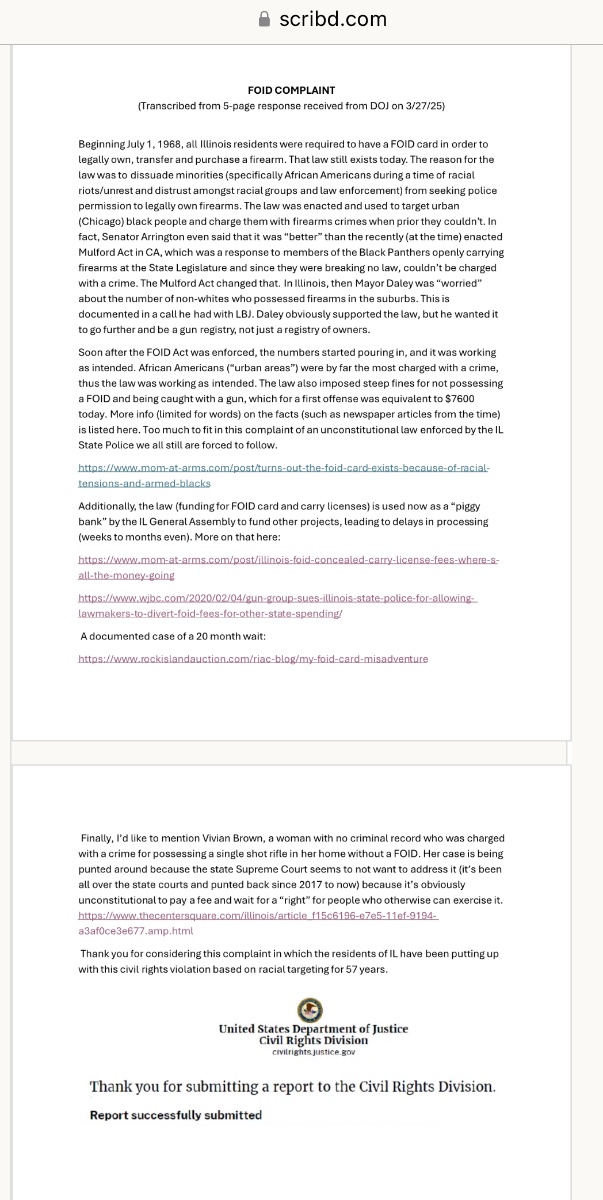 scribd.com

FOID COMPLAINT
(Transcribed from 5-page response received from DOJ on 3/27/25)

Beginning July 1, 1968, all Illinois residents were required to have a FOID card in order to legally own, transfer and purchase a firearm. That law still exists today. The reason for the law was to dissuade minorities (specifically African Americans during a time of racial riots/unrest and distrust amongst racial groups and law enforcement) from seeking police permission to legally own firearms. The law was enacted and used to target urban (Chicago) black people and charge them with firearms crimes when prior they couldn't. In fact, Senator Arrington even said that it was "better" than the recently (at the time) enacted Mulford Act in CA, which was a response to members of the Black Panthers openly carrying firearms at the State Legislature and since they were breaking no law, couldn't be charged with a crime. The Mulford Act changed that. In Illinois, then Mayor Daley was "worried" about the number of non-whites who possessed firearms in the suburbs. This is documented in a call he had with LBJ. Daley obviously supported the law, but he wanted it to go further and be a gun registry, not just a registry of owners.

Soon after the FOID Act was enforced, the numbers started pouring in, and it was working as intended. African Americans ("urban areas") were by far the most charged with a crime, thus the law was working as intended. The law also imposed steep fines for not possessing a FOID and being caught with a gun, which for a first offense was equivalent to $7600 today. More info (limited for words) on the facts (such as newspaper articles from the time) is listed here. Too much to fit in this complaint of an unconstitutional law enforced by the IL State Police we all still are forced to follow.

https://www.mom-at-arms.com/post/turns-out-the-foid-card-exists-because-of-racial-tensions-and-armed-blacks

Additionally, the law (funding for FOID card and carry licenses) is used now as a "piggy bank" by the IL General Assembly to fund other projects, leading to delays in processing (weeks to months even). More on that here:

https://www.mom-at-arms.com/post/illinois-foid-concealed-carry-license-fees-where-s-all-the-money-going

https://www.wjbc.com/2020/02/04/gun-group-sues-illinois-state-police-for-allowing-lawmakers-to-divert-foid-fees-for-other-state-spending/

A documented case of a 20 month wait:

https://www.rockislandauction.com/riac-blog/my-foid-card-misadventure

Finally, I'd like to mention Vivian Brown, a woman with no criminal record who was charged with a crime for possessing a single shot rifle in her home without a FOID. Her case is being punted around because the state Supreme Court seems to not want to address it (it's been all over the state courts and punted back since 2017 to now) because it's obviously unconstitutional to pay a fee and wait for a "right" for people who otherwise can exercise it. https://www.thecentersquare.com/illinois/article_f15c6196-e7e5-11ef-9194-a3af0ce3e677.amp.html

Thank you for considering this complaint in which the residents of IL have been putting up with this civil rights violation based on racial targeting for 57 years.

United States Department of Justice
Civil Rights Division
civilrights.justice.gov

Thank you for submitting a report to the Civil Rights Division.
Report successfully submitted